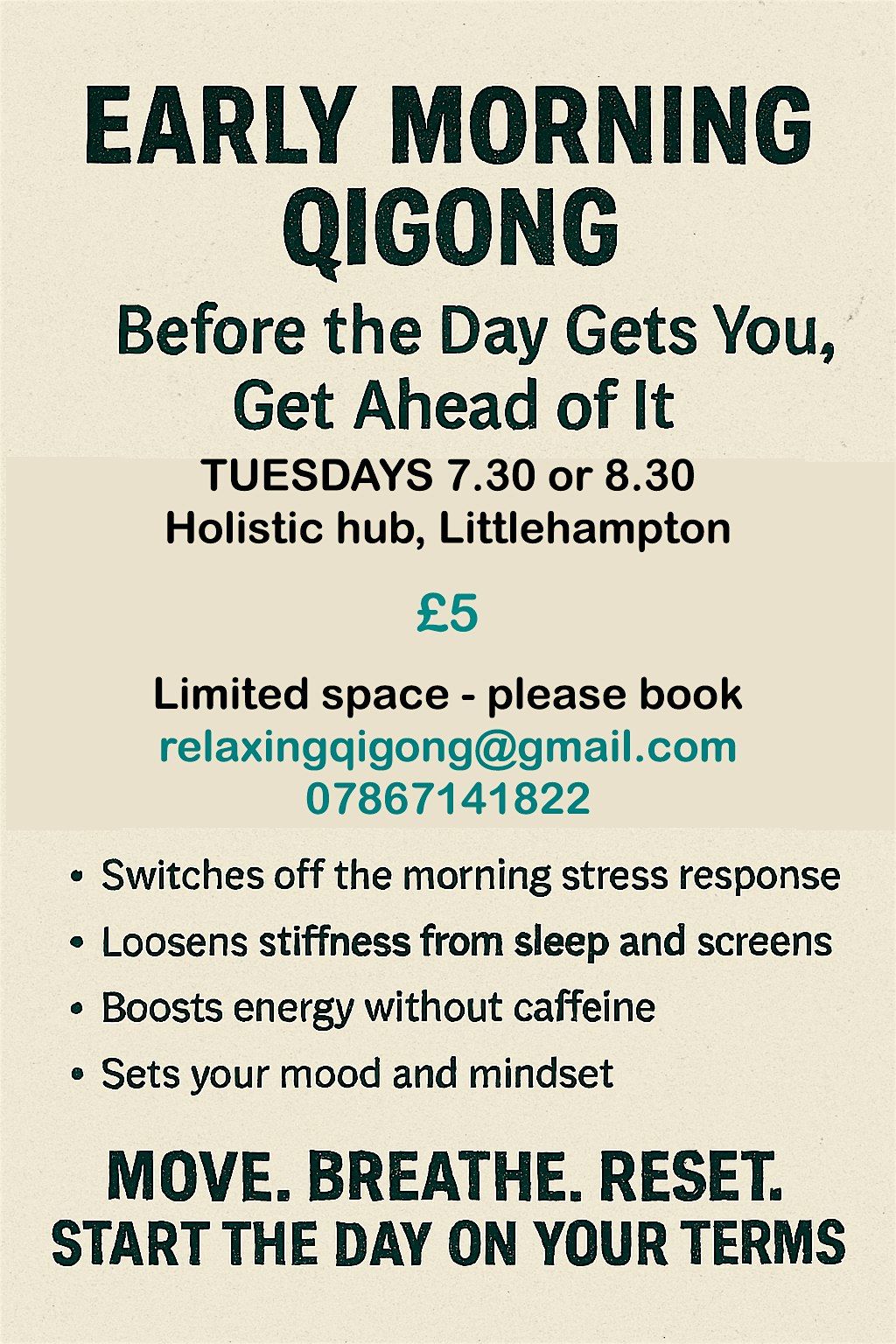 EARLY MORNING QIGONG

Before the Day Gets You, Get Ahead of It

TUESDAYS 7.30 or 8.30
Holistic hub, Littlehampton

£5

Limited space - please book
relaxingqigong@gmail.com
07867141822

• Switches off the morning stress response
• Loosens stiffness from sleep and screens
• Boosts energy without caffeine
• Sets your mood and mindset

MOVE. BREATHE. RESET.
START THE DAY ON YOUR TERMS